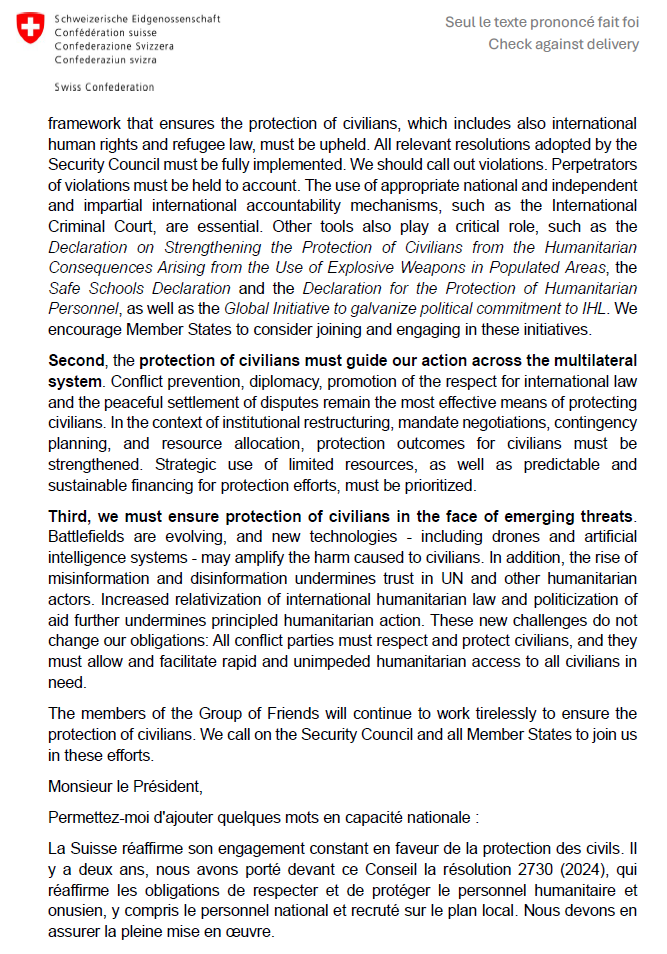 Schweizerische Eidgenossenschaft
Confédération suisse
Confederazione Svizzera
Confederaziun svizra

Swiss Confederation

Seul le texte prononcé fait foi
Check against delivery

framework that ensures the protection of civilians, which includes also international human rights and refugee law, must be upheld. All relevant resolutions adopted by the Security Council must be fully implemented. We should call out violations. Perpetrators of violations must be held to account. The use of appropriate national and independent and impartial international accountability mechanisms, such as the International Criminal Court, are essential. Other tools also play a critical role, such as the Declaration on Strengthening the Protection of Civilians from the Humanitarian Consequences Arising from the Use of Explosive Weapons in Populated Areas, the Safe Schools Declaration and the Declaration for the Protection of Humanitarian Personnel, as well as the Global Initiative to galvanize political commitment to IHL. We encourage Member States to consider joining and engaging in these initiatives.

Second, the protection of civilians must guide our action across the multilateral system. Conflict prevention, diplomacy, promotion of the respect for international law and the peaceful settlement of disputes remain the most effective means of protecting civilians. In the context of institutional restructuring, mandate negotiations, contingency planning, and resource allocation, protection outcomes for civilians must be strengthened. Strategic use of limited resources, as well as predictable and sustainable financing for protection efforts, must be prioritized.

Third, we must ensure protection of civilians in the face of emerging threats. Battlefields are evolving, and new technologies - including drones and artificial intelligence systems - may amplify the harm caused to civilians. In addition, the rise of misinformation and disinformation undermines trust in UN and other humanitarian actors. Increased relativization of international humanitarian law and politicization of aid further undermines principled humanitarian action. These new challenges do not change our obligations: All conflict parties must respect and protect civilians, and they must allow and facilitate rapid and unimpeded humanitarian access to all civilians in need.

The members of the Group of Friends will continue to work tirelessly to ensure the protection of civilians. We call on the Security Council and all Member States to join us in these efforts.

Monsieur le Président,

Permettez-moi d'ajouter quelques mots en capacité nationale :

La Suisse réaffirme son engagement constant en faveur de la protection des civils. Il y a deux ans, nous avons porté devant ce Conseil la résolution 2730 (2024), qui réaffirme les obligations de respecter et de protéger le personnel humanitaire et onusien, y compris le personnel national et recruté sur le plan local. Nous devons en assurer la pleine mise en œuvre.